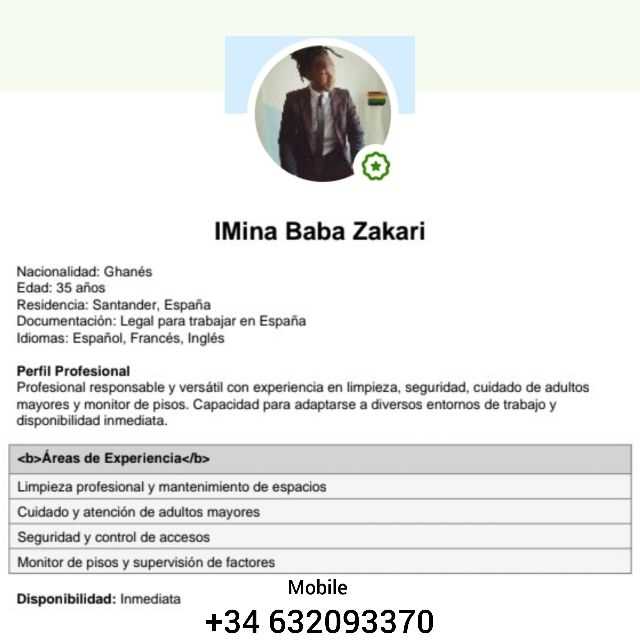 IMina Baba Zakari

Nacionalidad: Ghanés
Edad: 35 años
Residencia: Santander, España
Documentación: Legal para trabajar en España
Idiomas: Español, Francés, Inglés

Perfil Profesional
Profesional responsable y versátil con experiencia en limpieza, seguridad, cuidado de adultos mayores y monitor de pisos. Capacidad para adaptarse a diversos entornos de trabajo y disponibilidad inmediata.

| <b>Áreas de Experiencia</b> |
|---|
| Limpieza profesional y mantenimiento de espacios |
| Cuidado y atención de adultos mayores |
| Seguridad y control de accesos |
| Monitor de pisos y supervisión de factores |

Disponibilidad: Inmediata

Mobile
+34 632093370